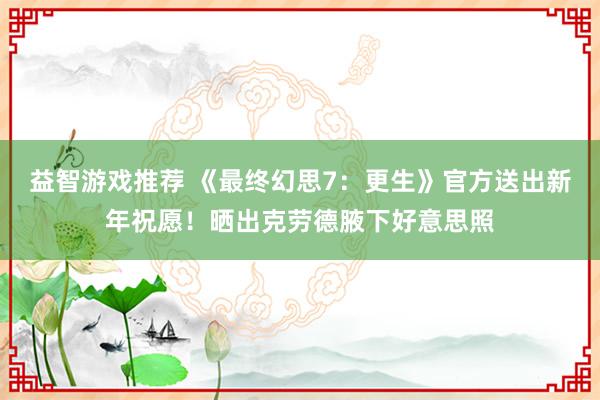 益智游戏推荐 《最终幻思7：更生》官方送出新年祝愿！晒出克劳德腋下好意思照